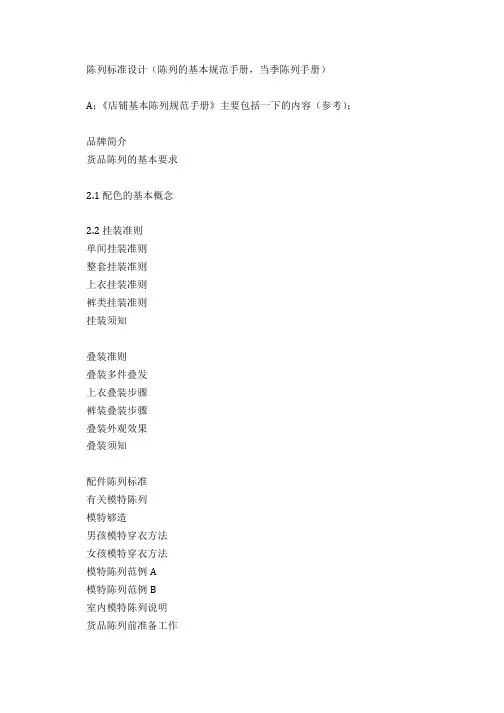 陈列标准设计（陈列的基本规范手册，当季陈列手册）

A：《店铺基本陈列规范手册》主要包括一下的内容（参考）：

品牌简介
货品陈列的基本要求

2.1 配色的基本概念

2.2 挂装准则
单间挂装准则
整套挂装准则
上衣挂装准则
裤类挂装准则
挂装须知

叠装准则
叠装多件叠发
上衣叠装步骤
裤装叠装步骤
叠装外观效果
叠装须知

配件陈列标准
有关模特陈列
模特够造
男孩模特穿衣方法
女孩模特穿衣方法
模特陈列范例 A
模特陈列范例 B
室内模特陈列说明
货品陈列前准备工作